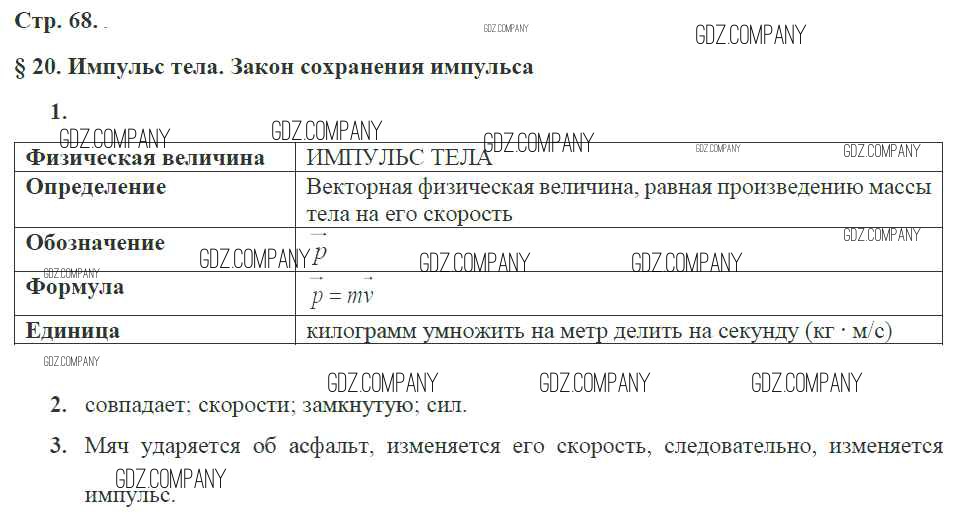 Стр. 68.

GDZ.COMPANY GDZ.COMPANY

§ 20. Импульс тела. Закон сохранения импульса

1.

GDZ.COMPANY GDZ.COMPANY GDZ.COMPANY GDZ.COMPANY GDZ.COMPANY

| Физическая величина | ИМПУЛЬС ТЕЛА |
|---|---|
| Определение | Векторная физическая величина, равная произведению массы тела на его скорость |
| Обозначение | $\vec{p}$ |
| Формула | $\vec{p} = m\vec{v}$ |
| Единица | килограмм умножить на метр делить на секунду (кг · м/с) |

GDZ.COMPANY GDZ.COMPANY GDZ.COMPANY GDZ.COMPANY GDZ.COMPANY GDZ.COMPANY

GDZ.COMPANY GDZ.COMPANY GDZ.COMPANY

2. совпадает; скорости; замкнутую; сил.

3. Мяч ударяется об асфальт, изменяется его скорость, следовательно, изменяется импульс.

GDZ.COMPANY